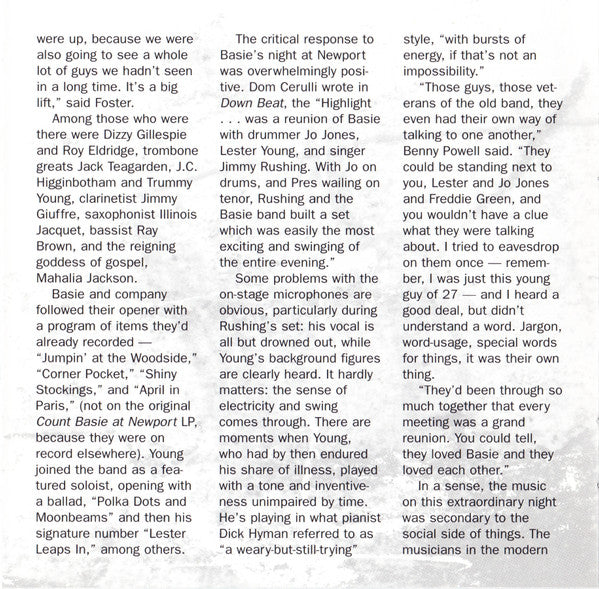 were up, because we were also going to see a whole lot of guys we hadn't seen in a long time. It's a big lift," said Foster.

Among those who were there were Dizzy Gillespie and Roy Eldridge, trombone greats Jack Teagarden, J.C. Higginbotham and Trummy Young, clarinetist Jimmy Giuffre, saxophonist Illinois Jacquet, bassist Ray Brown, and the reigning goddess of gospel, Mahalia Jackson.

Basie and company followed their opener with a program of items they'd already recorded — "Jumpin' at the Woodside," "Corner Pocket," "Shiny Stockings," and "April in Paris," (not on the original Count Basie at Newport LP, because they were on record elsewhere). Young joined the band as a featured soloist, opening with a ballad, "Polka Dots and Moonbeams" and then his signature number "Lester Leaps In," among others.

The critical response to Basie's night at Newport was overwhelmingly positive. Dom Cerulli wrote in Down Beat, the "Highlight . . . was a reunion of Basie with drummer Jo Jones, Lester Young, and singer Jimmy Rushing. With Jo on drums, and Pres wailing on tenor, Rushing and the Basie band built a set which was easily the most exciting and swinging of the entire evening."

Some problems with the on-stage microphones are obvious, particularly during Rushing's set: his vocal is all but drowned out, while Young's background figures are clearly heard. It hardly matters: the sense of electricity and swing comes through. There are moments when Young, who had by then endured his share of illness, played with a tone and inventiveness unimpaired by time. He's playing in what pianist Dick Hyman referred to as "a weary-but-still-trying" style, "with bursts of energy, if that's not an impossibility."

"Those guys, those veterans of the old band, they even had their own way of talking to one another," Benny Powell said. "They could be standing next to you, Lester and Jo Jones and Freddie Green, and you wouldn't have a clue what they were talking about. I tried to eavesdrop on them once — remember, I was just this young guy of 27 — and I heard a good deal, but didn't understand a word. Jargon, word-usage, special words for things, it was their own thing.

"They'd been through so much together that every meeting was a grand reunion. You could tell, they loved Basie and they loved each other."

In a sense, the music on this extraordinary night was secondary to the social side of things. The musicians in the modern